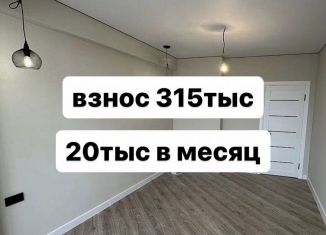 взнос 315тыс

20тыс в месяц